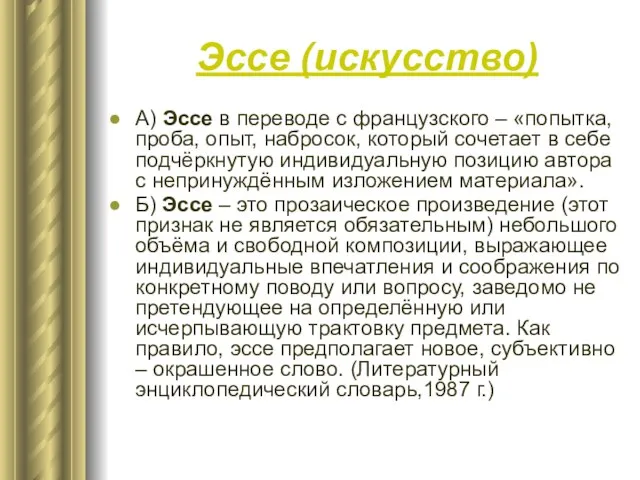 Эссе (искусство)

А) Эссе в переводе с французского – «попытка, проба, опыт, набросок, который сочетает в себе подчёркнутую индивидуальную позицию автора с непринуждённым изложением материала».

Б) Эссе – это прозаическое произведение (этот признак не является обязательным) небольшого объёма и свободной композиции, выражающее индивидуальные впечатления и соображения по конкретному поводу или вопросу, заведомо не претендующее на определённую или исчерпывающую трактовку предмета. Как правило, эссе предполагает новое, субъективно – окрашенное слово. (Литературный энциклопедический словарь,1987 г.)